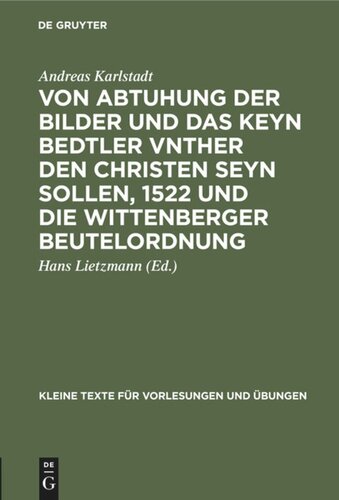 DE GRUYTER

Andreas Karlstadt

VON ABTUHUNG DER BILDER UND DAS KEYN BEDTLER VNTHER DEN CHRISTEN SEYN SOLLEN, 1522 UND DIE WITTENBERGER BEUTELORDNUNG

Hans Lietzmann (Ed.)

KLEINE TEXTE FÜR VORLESUNGEN UND ÜBUNGEN

DE
G